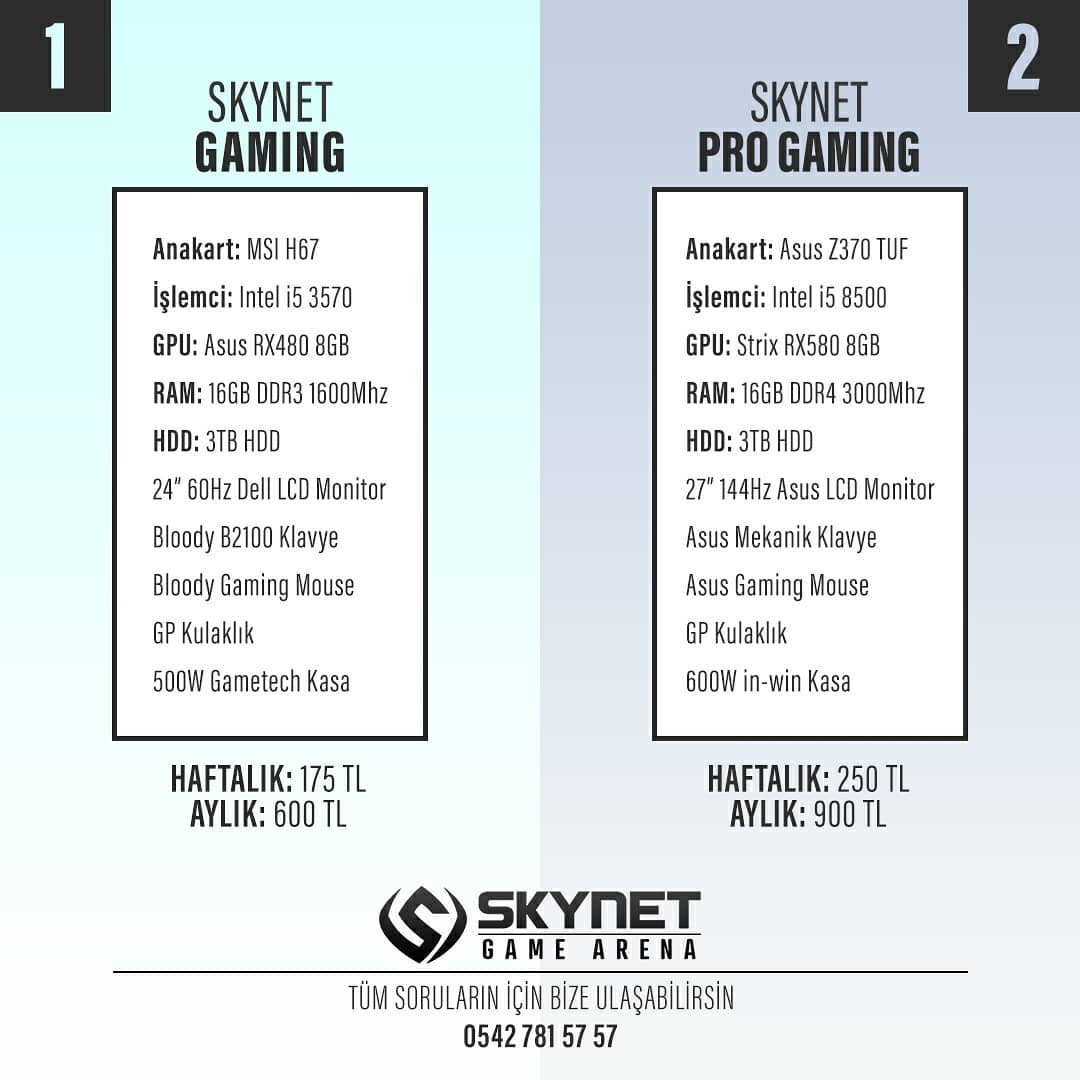 1

SKYNET
GAMING

Anakart: MSI H67
İşlemci: Intel i5 3570
GPU: Asus RX480 8GB
RAM: 16GB DDR3 1600Mhz
HDD: 3TB HDD
24" 60Hz Dell LCD Monitor
Bloody B2100 Klavye
Bloody Gaming Mouse
GP Kulaklık
500W Gametech Kasa

HAFTALIK: 175 TL
AYLIK: 600 TL

2

SKYNET
PRO GAMING

Anakart: Asus Z370 TUF
İşlemci: Intel i5 8500
GPU: Strix RX580 8GB
RAM: 16GB DDR4 3000Mhz
HDD: 3TB HDD
27" 144Hz Asus LCD Monitor
Asus Mekanik Klavye
Asus Gaming Mouse
GP Kulaklık
600W in-win Kasa

HAFTALIK: 250 TL
AYLIK: 900 TL

SKYNET
GAME ARENA

TÜM SORULARIN İÇİN BİZE ULAŞABİLİRSİN
0542 781 57 57